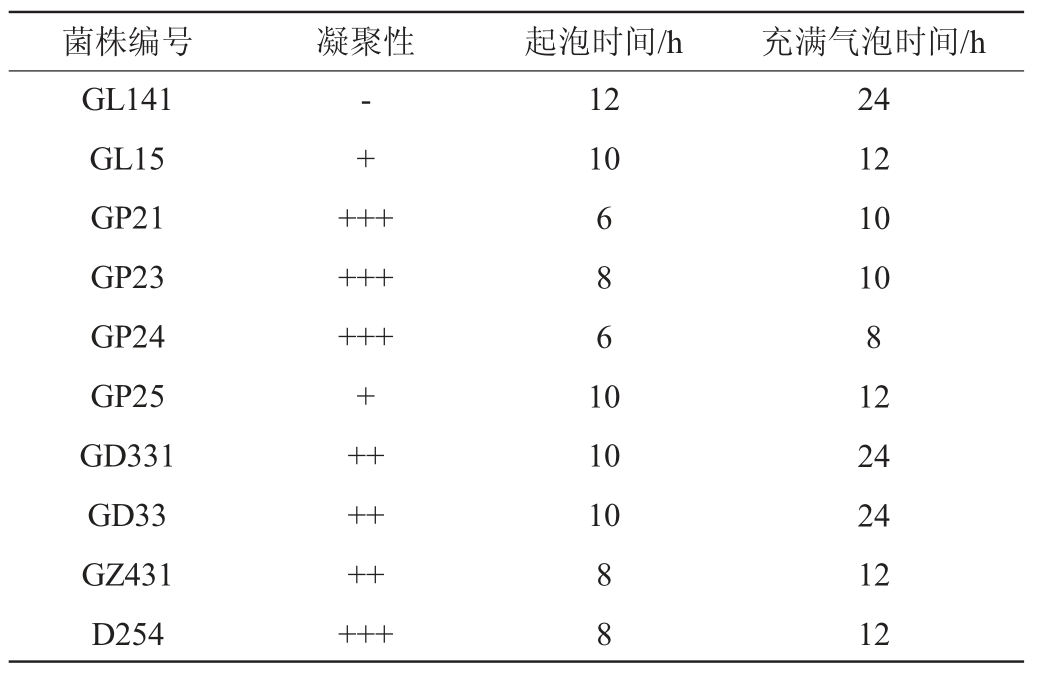 | 菌株编号 | 凝聚性 | 起泡时间/h | 充满气泡时间/h |
|---|---|---|---|
| GL141 | - | 12 | 24 |
| GL15 | + | 10 | 12 |
| GP21 | +++ | 6 | 10 |
| GP23 | +++ | 8 | 10 |
| GP24 | +++ | 6 | 8 |
| GP25 | + | 10 | 12 |
| GD331 | ++ | 10 | 24 |
| GD33 | ++ | 10 | 24 |
| GZ431 | ++ | 8 | 12 |
| D254 | +++ | 8 | 12 |